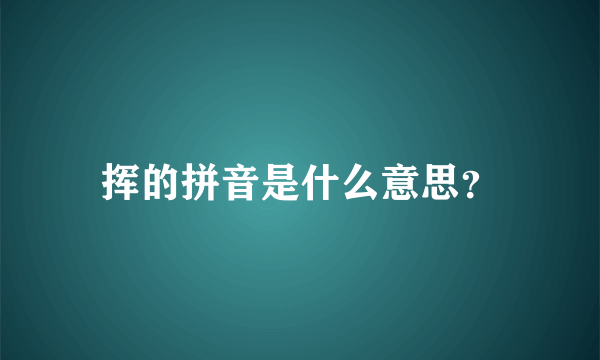 挥的拼音是什么意思？